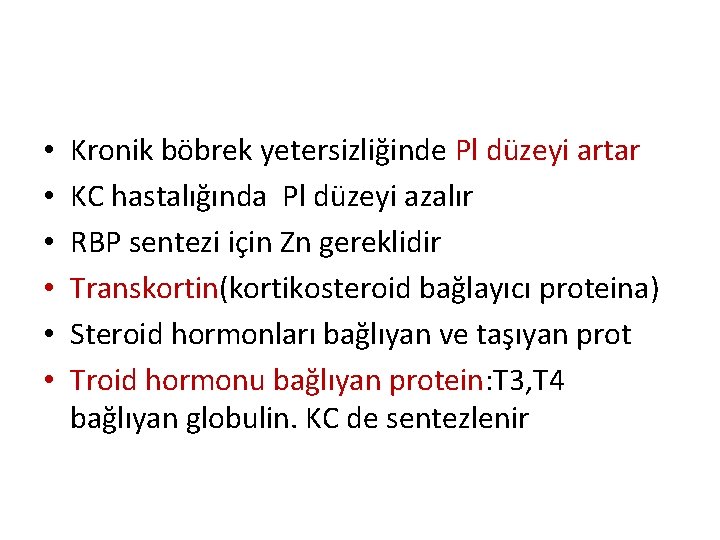 • Kronik böbrek yetersizliğinde Pl düzeyi artar
• KC hastalığında Pl düzeyi azalır
• RBP sentezi için Zn gereklidir
• Transkortin(kortikosteroid bağlayıcı proteina)
• Steroid hormonları bağlıyan ve taşıyan prot
• Troid hormonu bağlıyan protein:T3,T4 bağlıyan globulin. KC de sentezlenir